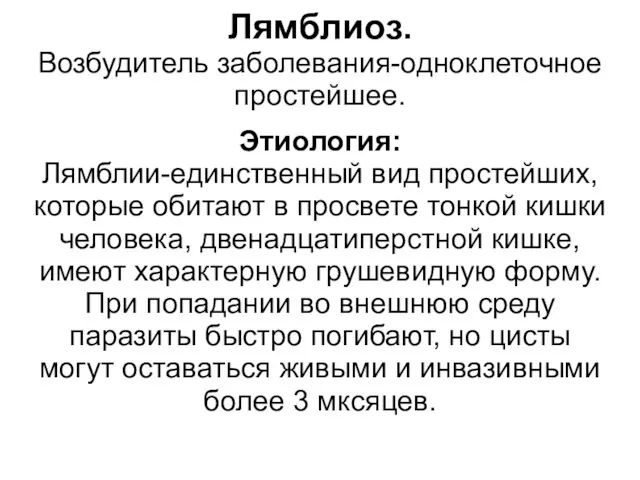 Лямблиоз.
Возбудитель заболевания-одноклеточное простейшее.

Этиология:
Лямблии-единственный вид простейших, которые обитают в просвете тонкой кишки человека, двенадцатиперстной кишке, имеют характерную грушевидную форму. При попадании во внешнюю среду паразиты быстро погибают, но цисты могут оставаться живыми и инвазивными более 3 мксяцев.